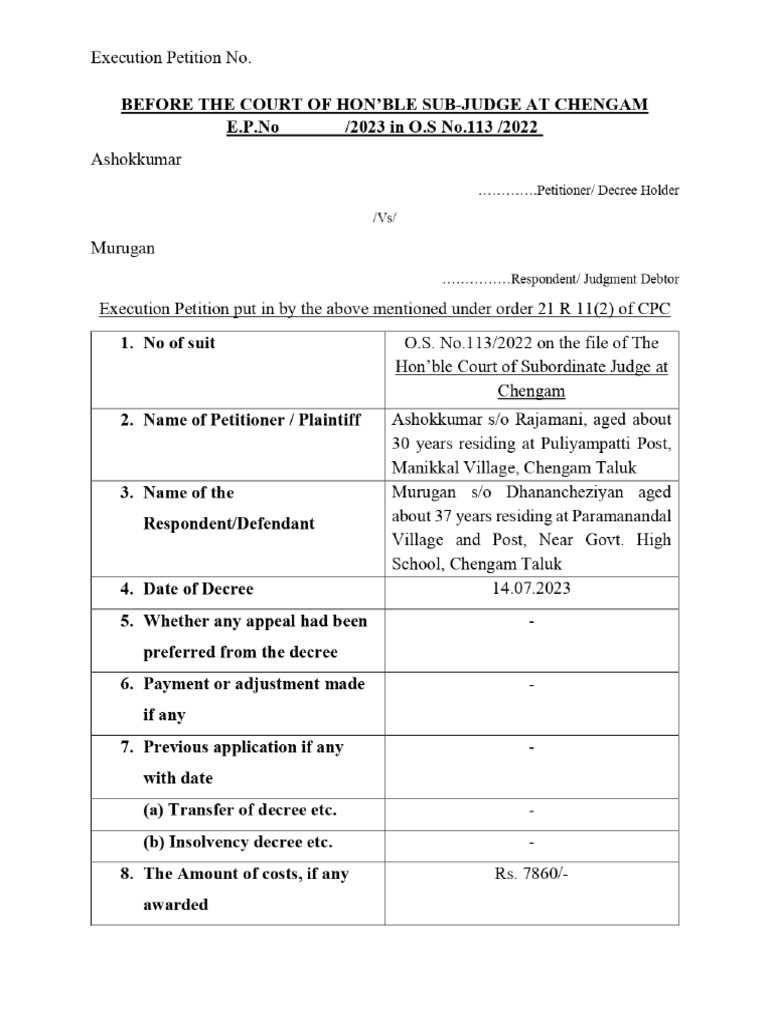 Execution Petition No.

BEFORE THE COURT OF HON'BLE SUB-JUDGE AT CHENGAM
E.P.No /2023 in O.S No.113 /2022

Ashokkumar

………….Petitioner/ Decree Holder

/Vs/

Murugan

……………Respondent/ Judgment Debtor

Execution Petition put in by the above mentioned under order 21 R 11(2) of CPC

| | |
|---|---|
| 1. No of suit | O.S. No.113/2022 on the file of The Hon'ble Court of Subordinate Judge at Chengam |
| 2. Name of Petitioner / Plaintiff | Ashokkumar s/o Rajamani, aged about 30 years residing at Puliyampatti Post, Manikkal Village, Chengam Taluk |
| 3. Name of the Respondent/Defendant | Murugan s/o Dhanancheziyan aged about 37 years residing at Paramanandal Village and Post, Near Govt. High School, Chengam Taluk |
| 4. Date of Decree | 14.07.2023 |
| 5. Whether any appeal had been preferred from the decree | - |
| 6. Payment or adjustment made if any | - |
| 7. Previous application if any with date | - |
| (a) Transfer of decree etc. | - |
| (b) Insolvency decree etc. | - |
| 8. The Amount of costs, if any awarded | Rs. 7860/- |